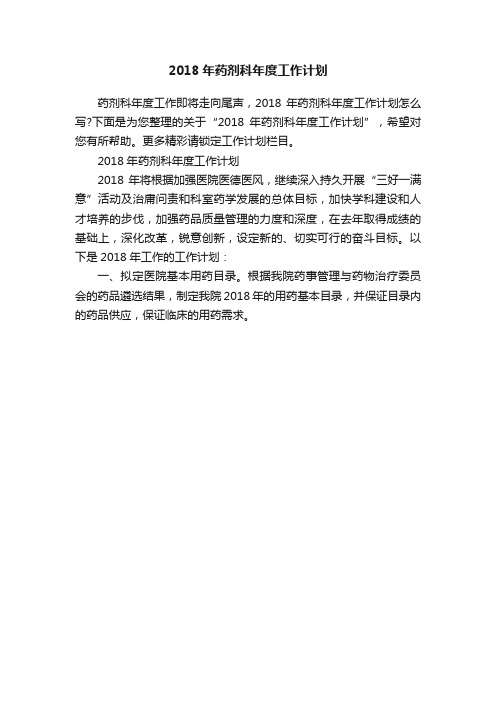 2018 年药剂科年度工作计划

药剂科年度工作即将走向尾声，2018 年药剂科年度工作计划怎么写?下面是为您整理的关于“2018 年药剂科年度工作计划”，希望对您有所帮助。更多精彩请锁定工作计划栏目。

2018 年药剂科年度工作计划

2018 年将根据加强医院医德医风，继续深入持久开展“三好一满意”活动及治庸问责和科室药学发展的总体目标，加快学科建设和人才培养的步伐，加强药品质量管理的力度和深度，在去年取得成绩的基础上，深化改革，锐意创新，设定新的、切实可行的奋斗目标。以下是 2018 年工作的工作计划：

一、拟定医院基本用药目录。根据我院药事管理与药物治疗委员会的药品遴选结果，制定我院 2018 年的用药基本目录，并保证目录内的药品供应，保证临床的用药需求。